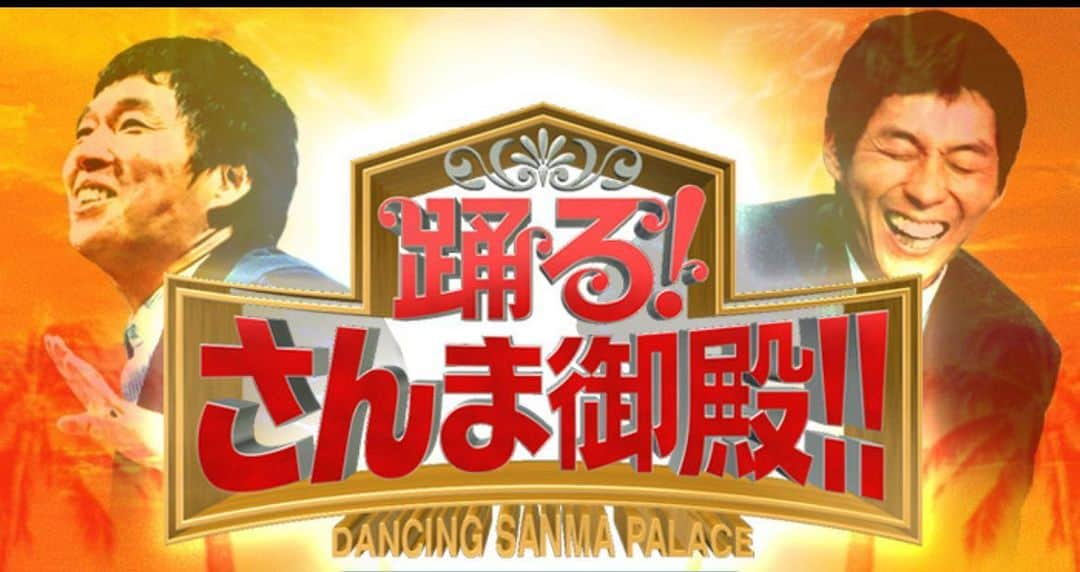 踊る!
さんま御殿!!
DANCING SANMA PALACE